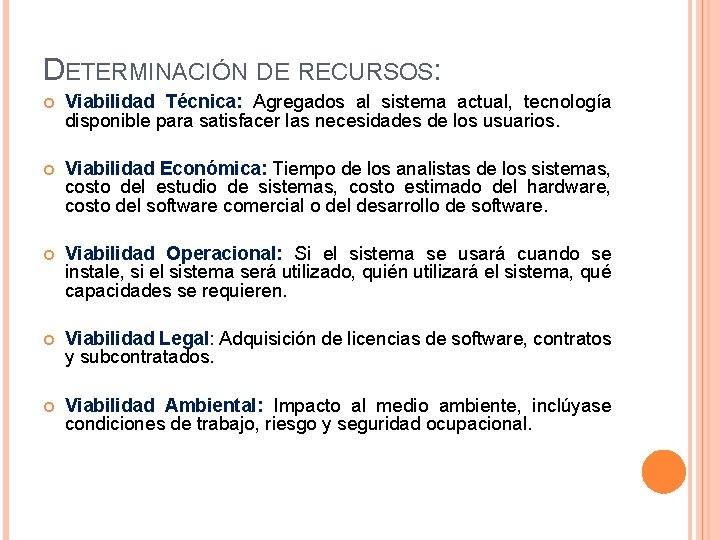 DETERMINACIÓN DE RECURSOS:

Viabilidad Técnica: Agregados al sistema actual, tecnología disponible para satisfacer las necesidades de los usuarios.

Viabilidad Económica: Tiempo de los analistas de los sistemas, costo del estudio de sistemas, costo estimado del hardware, costo del software comercial o del desarrollo de software.

Viabilidad Operacional: Si el sistema se usará cuando se instale, si el sistema será utilizado, quién utilizará el sistema, qué capacidades se requieren.

Viabilidad Legal: Adquisición de licencias de software, contratos y subcontratados.

Viabilidad Ambiental: Impacto al medio ambiente, inclúyase condiciones de trabajo, riesgo y seguridad ocupacional.